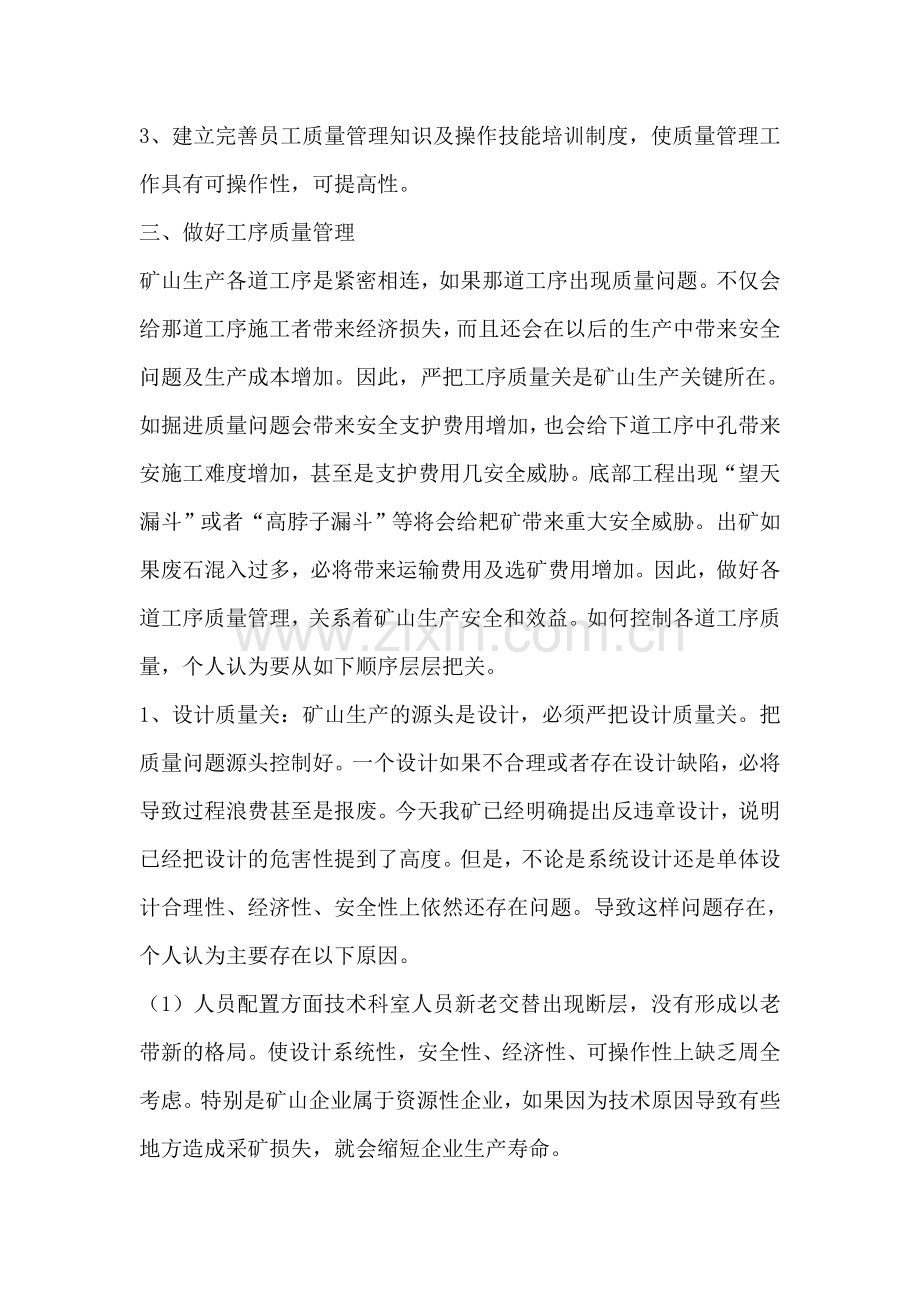 3、建立完善员工质量管理知识及操作技能培训制度，使质量管理工作具有可操作性，可提高性。

三、做好工序质量管理

矿山生产各道工序是紧密相连，如果那道工序出现质量问题。不仅会给那道工序施工者带来经济损失，而且还会在以后的生产中带来安全问题及生产成本增加。因此，严把工序质量关是矿山生产关键所在。如掘进质量问题会带来安全支护费用增加，也会给下道工序中孔带来安施工难度增加，甚至是支护费用几安全威胁。底部工程出现“望天漏斗”或者“高脖子漏斗”等将会给耙矿带来重大安全威胁。出矿如果废石混入过多，必将带来运输费用及选矿费用增加。因此，做好各道工序质量管理，关系着矿山生产安全和效益。如何控制各道工序质量，个人认为要从如下顺序层层把关。

1、设计质量关：矿山生产的源头是设计，必须严把设计质量关。把质量问题源头控制好。一个设计如果不合理或者存在设计缺陷，必将导致过程浪费甚至是报废。今天我矿已经明确提出反违章设计，说明已经把设计的危害性提到了高度。但是，不论是系统设计还是单体设计合理性、经济性、安全性上依然还存在问题。导致这样问题存在，个人认为主要存在以下原因。

（1）人员配置方面技术科室人员新老交替出现断层，没有形成以老带新的格局。使设计系统性，安全性、经济性、可操作性上缺乏周全考虑。特别是矿山企业属于资源性企业，如果因为技术原因导致有些地方造成采矿损失，就会缩短企业生产寿命。

www.zixin.com.cn